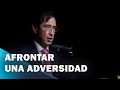 AFRONTAR
UNA ADVERSIDAD